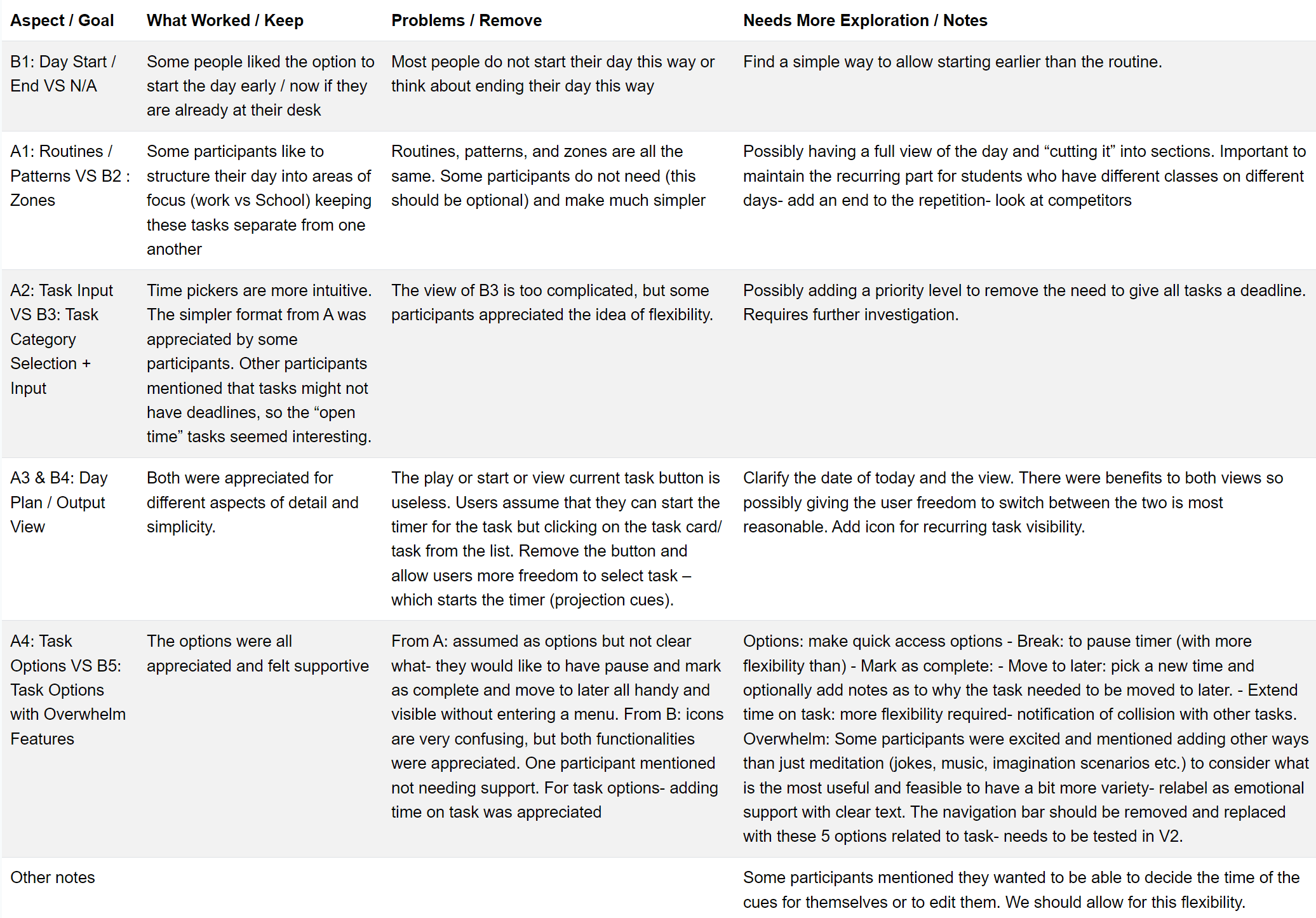 | Aspect / Goal | What Worked / Keep | Problems / Remove | Needs More Exploration / Notes |
|---|---|---|---|
| B1: Day Start / End VS N/A | Some people liked the option to start the day early / now if they are already at their desk | Most people do not start their day this way or think about ending their day this way | Find a simple way to allow starting earlier than the routine. |
| A1: Routines / Patterns VS B2 : Zones | Some participants like to structure their day into areas of focus (work vs School) keeping these tasks separate from one another | Routines, patterns, and zones are all the same. Some participants do not need (this should be optional) and make much simpler | Possibly having a full view of the day and "cutting it" into sections. Important to maintain the recurring part for students who have different classes on different days- add an end to the repetition- look at competitors |
| A2: Task Input VS B3: Task Category Selection + Input | Time pickers are more intuitive. The simpler format from A was appreciated by some participants. Other participants mentioned that tasks might not have deadlines, so the "open time" tasks seemed interesting. | The view of B3 is too complicated, but some participants appreciated the idea of flexibility. | Possibly adding a priority level to remove the need to give all tasks a deadline. Requires further investigation. |
| A3 & B4: Day Plan / Output View | Both were appreciated for different aspects of detail and simplicity. | The play or start or view current task button is useless. Users assume that they can start the timer for the task but clicking on the task card/ task from the list. Remove the button and allow users more freedom to select task – which starts the timer (projection cues). | Clarify the date of today and the view. There were benefits to both views so possibly giving the user freedom to switch between the two is most reasonable. Add icon for recurring task visibility. |
| A4: Task Options VS B5: Task Options with Overwhelm Features | The options were all appreciated and felt supportive | From A: assumed as options but not clear what- they would like to have pause and mark as complete and move to later all handy and visible without entering a menu. From B: icons are very confusing, but both functionalities were appreciated. One participant mentioned not needing support. For task options- adding time on task was appreciated | Options: make quick access options - Break: to pause timer (with more flexibility than) - Mark as complete: - Move to later: pick a new time and optionally add notes as to why the task needed to be moved to later. - Extend time on task: more flexibility required- notification of collision with other tasks. Overwhelm: Some participants were excited and mentioned adding other ways than just meditation (jokes, music, imagination scenarios etc.) to consider what is the most useful and feasible to have a bit more variety- relabel as emotional support with clear text. The navigation bar should be removed and replaced with these 5 options related to task- needs to be tested in V2. |
| Other notes | | | Some participants mentioned they wanted to be able to decide the time of the cues for themselves or to edit them. We should allow for this flexibility. |